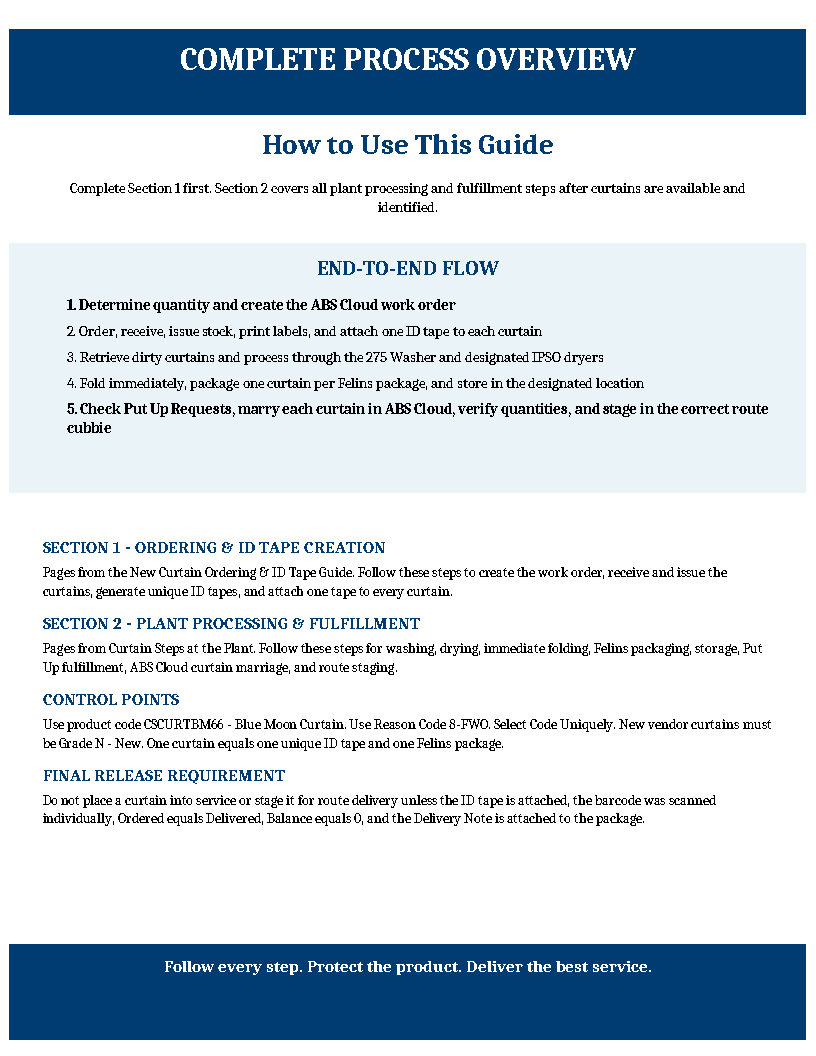 COMPLETE PROCESS OVERVIEW

How to Use This Guide

Complete Section 1 first. Section 2 covers all plant processing and fulfillment steps after curtains are available and identified.

END-TO-END FLOW

1. Determine quantity and create the ABS Cloud work order

2. Order, receive, issue stock, print labels, and attach one ID tape to each curtain

3. Retrieve dirty curtains and process through the 275 Washer and designated IPSO dryers

4. Fold immediately, package one curtain per Felins package, and store in the designated location

5. Check Put Up Requests, marry each curtain in ABS Cloud, verify quantities, and stage in the correct route cubbie

SECTION 1 - ORDERING & ID TAPE CREATION

Pages from the New Curtain Ordering & ID Tape Guide. Follow these steps to create the work order, receive and issue the curtains, generate unique ID tapes, and attach one tape to every curtain.

SECTION 2 - PLANT PROCESSING & FULFILLMENT

Pages from Curtain Steps at the Plant. Follow these steps for washing, drying, immediate folding, Felins packaging, storage, Put Up fulfillment, ABS Cloud curtain marriage, and route staging.

CONTROL POINTS

Use product code CSCURTBM66 - Blue Moon Curtain. Use Reason Code 8-FWO. Select Code Uniquely. New vendor curtains must be Grade N - New. One curtain equals one unique ID tape and one Felins package.

FINAL RELEASE REQUIREMENT

Do not place a curtain into service or stage it for route delivery unless the ID tape is attached, the barcode was scanned individually, Ordered equals Delivered, Balance equals 0, and the Delivery Note is attached to the package.

Follow every step. Protect the product. Deliver the best service.